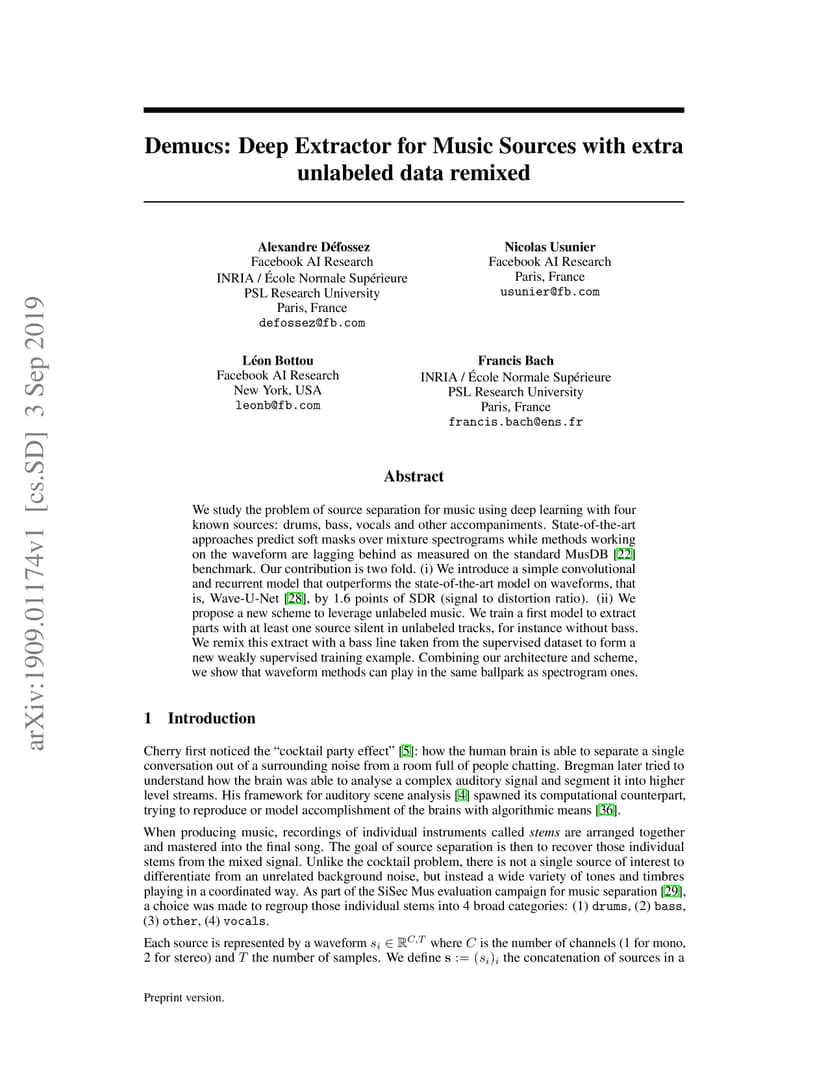 arXiv:1909.01174v1 [cs.SD] 3 Sep 2019

Demucs: Deep Extractor for Music Sources with extra unlabeled data remixed

Alexandre Défossez
Facebook AI Research
INRIA / École Normale Supérieure
PSL Research University
Paris, France
defossez@fb.com

Nicolas Usunier
Facebook AI Research
Paris, France
usunier@fb.com

Léon Bottou
Facebook AI Research
New York, USA
leonb@fb.com

Francis Bach
INRIA / École Normale Supérieure
PSL Research University
Paris, France
francis.bach@ens.fr

Abstract

We study the problem of source separation for music using deep learning with four known sources: drums, bass, vocals and other accompaniments. State-of-the-art approaches predict soft masks over mixture spectrograms while methods working on the waveform are lagging behind as measured on the standard MusDB [22] benchmark. Our contribution is two fold. (i) We introduce a simple convolutional and recurrent model that outperforms the state-of-the-art model on waveforms, that is, Wave-U-Net [28], by 1.6 points of SDR (signal to distortion ratio). (ii) We propose a new scheme to leverage unlabeled music. We train a first model to extract parts with at least one source silent in unlabeled tracks, for instance without bass. We remix this extract with a bass line taken from the supervised dataset to form a new weakly supervised training example. Combining our architecture and scheme, we show that waveform methods can play in the same ballpark as spectrogram ones.

1 Introduction

Cherry first noticed the “cocktail party effect” [5]: how the human brain is able to separate a single conversation out of a surrounding noise from a room full of people chatting. Bregman later tried to understand how the brain was able to analyse a complex auditory signal and segment it into higher level streams. His framework for auditory scene analysis [4] spawned its computational counterpart, trying to reproduce or model accomplishment of the brains with algorithmic means [36].

When producing music, recordings of individual instruments called stems are arranged together and mastered into the final song. The goal of source separation is then to recover those individual stems from the mixed signal. Unlike the cocktail problem, there is not a single source of interest to differentiate from an unrelated background noise, but instead a wide variety of tones and timbres playing in a coordinated way. As part of the SiSec Mus evaluation campaign for music separation [29], a choice was made to regroup those individual stems into 4 broad categories: (1) drums, (2) bass, (3) other, (4) vocals.

Each source is represented by a waveform $s_i \in \mathbb{R}^{C,T}$ where $C$ is the number of channels (1 for mono, 2 for stereo) and $T$ the number of samples. We define $\mathbf{s} := (s_i)_i$ the concatenation of sources in a

Preprint version.